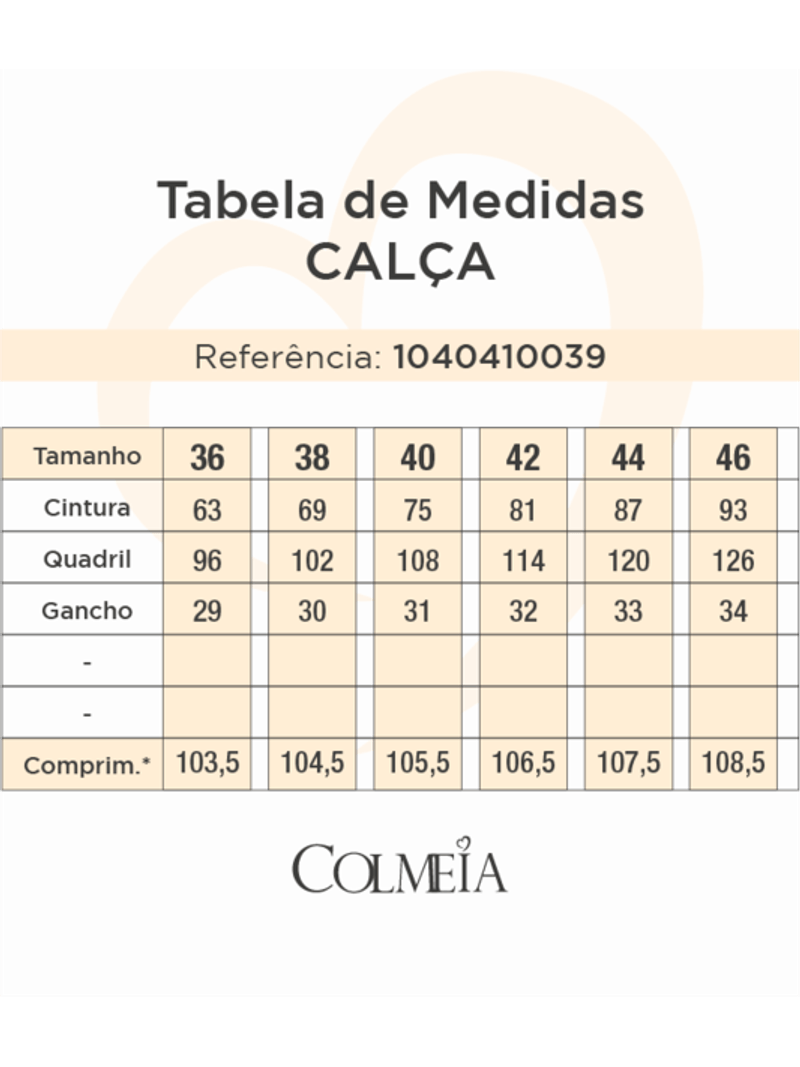 Tabela de Medidas
CALÇA

Referência: 1040410039

| Tamanho | 36 | 38 | 40 | 42 | 44 | 46 |
|---|---|---|---|---|---|---|
| Cintura | 63 | 69 | 75 | 81 | 87 | 93 |
| Quadril | 96 | 102 | 108 | 114 | 120 | 126 |
| Gancho | 29 | 30 | 31 | 32 | 33 | 34 |
| - | | | | | | |
| - | | | | | | |
| Comprim.* | 103,5 | 104,5 | 105,5 | 106,5 | 107,5 | 108,5 |

COLMEIA